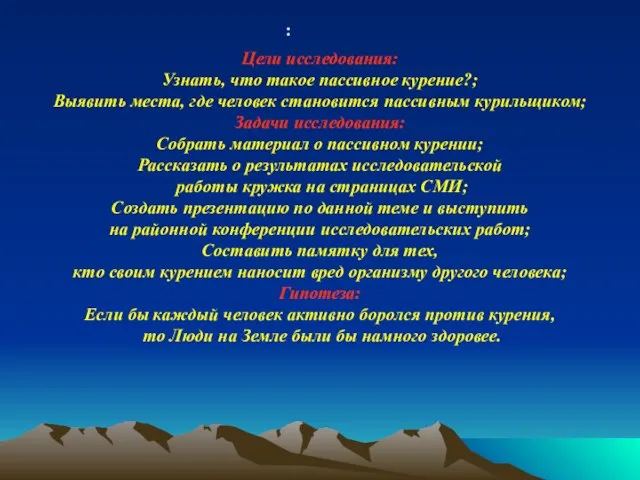 :

Цели исследования:
Узнать, что такое пассивное курение?;
Выявить места, где человек становится пассивным курильщиком;
Задачи исследования:
Собрать материал о пассивном курении;
Рассказать о результатах исследовательской работы кружка на страницах СМИ;
Создать презентацию по данной теме и выступить на районной конференции исследовательских работ;
Составить памятку для тех, кто своим курением наносит вред организму другого человека;
Гипотеза:
Если бы каждый человек активно боролся против курения, то Люди на Земле были бы намного здоровее.